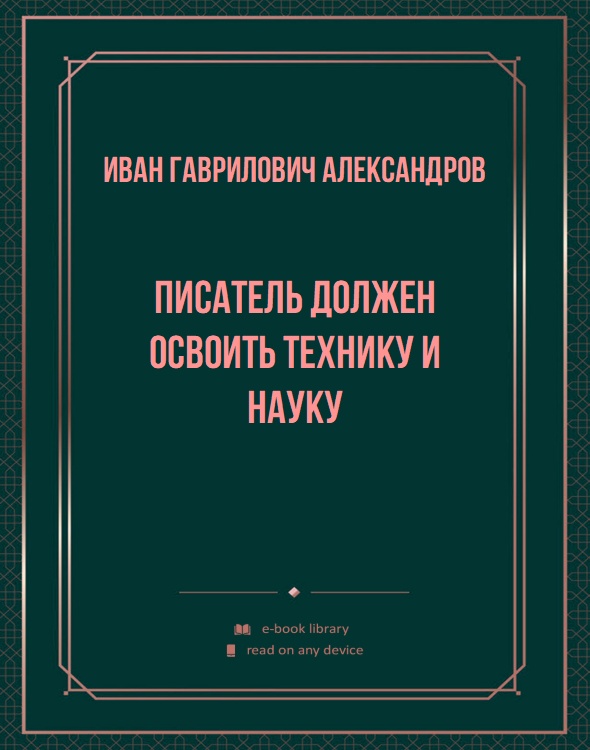 ИВАН ГАВРИЛОВИЧ АЛЕКСАНДРОВ

ПИСАТЕЛЬ ДОЛЖЕН ОСВОИТЬ ТЕХНИКУ И НАУКУ

e-book library
read on any device